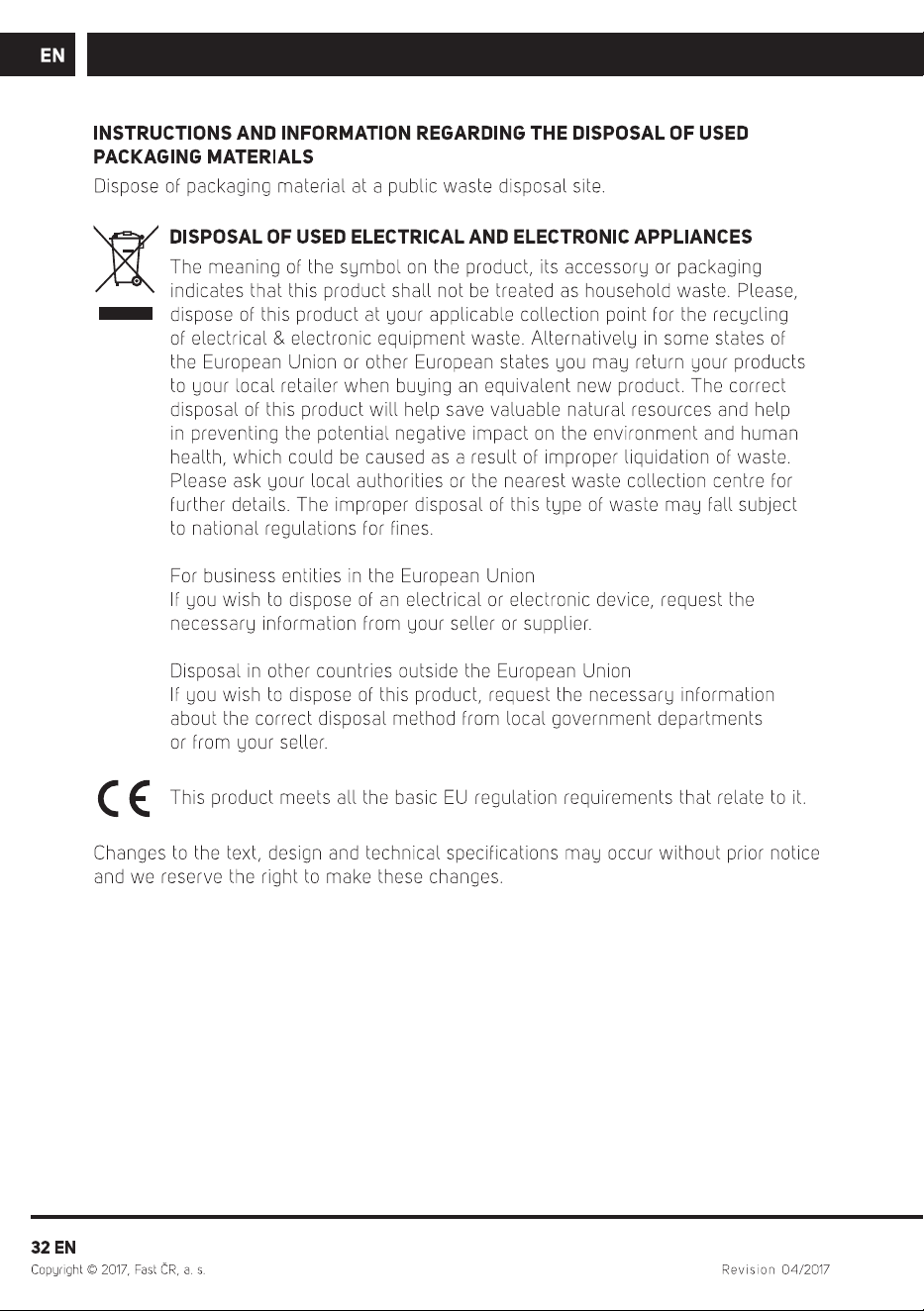 EN

INSTRUCTIONS AND INFORMATION REGARDING THE DISPOSAL OF USED PACKAGING MATERIALS

Dispose of packaging material at a public waste disposal site.

DISPOSAL OF USED ELECTRICAL AND ELECTRONIC APPLIANCES

The meaning of the symbol on the product, its accessory or packaging indicates that this product shall not be treated as household waste. Please, dispose of this product at your applicable collection point for the recycling of electrical & electronic equipment waste. Alternatively in some states of the European Union or other European states you may return your products to your local retailer when buying an equivalent new product. The correct disposal of this product will help save valuable natural resources and help in preventing the potential negative impact on the environment and human health, which could be caused as a result of improper liquidation of waste. Please ask your local authorities or the nearest waste collection centre for further details. The improper disposal of this type of waste may fall subject to national regulations for fines.

For business entities in the European Union
If you wish to dispose of an electrical or electronic device, request the necessary information from your seller or supplier.

Disposal in other countries outside the European Union
If you wish to dispose of this product, request the necessary information about the correct disposal method from local government departments or from your seller.

This product meets all the basic EU regulation requirements that relate to it.

Changes to the text, design and technical specifications may occur without prior notice and we reserve the right to make these changes.

32 EN
Copyright © 2017, Fast ČR, a. s.
Revision 04/2017